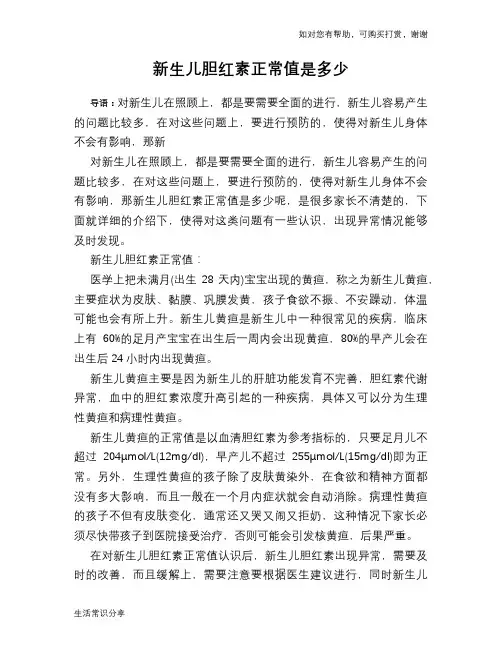 如对您有帮助，可购买打赏，谢谢

新生儿胆红素正常值是多少

导语：对新生儿在照顾上，都是要需要全面的进行，新生儿容易产生的问题比较多，在对这些问题上，要进行预防的，使得对新生儿身体不会有影响，那新

对新生儿在照顾上，都是要需要全面的进行，新生儿容易产生的问题比较多，在对这些问题上，要进行预防的，使得对新生儿身体不会有影响，那新生儿胆红素正常值是多少呢，是很多家长不清楚的，下面就详细的介绍下，使得对这类问题有一些认识，出现异常情况能够及时发现。

新生儿胆红素正常值：

医学上把未满月(出生 28 天内)宝宝出现的黄疸，称之为新生儿黄疸，主要症状为皮肤、黏膜、巩膜发黄，孩子食欲不振、不安躁动，体温可能也会有所上升。新生儿黄疸是新生儿中一种很常见的疾病，临床上有 60%的足月产宝宝在出生后一周内会出现黄疸，80%的早产儿会在出生后 24 小时内出现黄疸。

新生儿黄疸主要是因为新生儿的肝脏功能发育不完善，胆红素代谢异常，血中的胆红素浓度升高引起的一种疾病，具体又可以分为生理性黄疸和病理性黄疸。

新生儿黄疸的正常值是以血清胆红素为参考指标的，只要足月儿不超过 204μmol/L(12mg/dl)，早产儿不超过 255μmol/L(15mg/dl)即为正常。另外，生理性黄疸的孩子除了皮肤黄染外，在食欲和精神方面都没有多大影响，而且一般在一个月内症状就会自动消除。病理性黄疸的孩子不但有皮肤变化，通常还又哭又闹又拒奶，这种情况下家长必须尽快带孩子到医院接受治疗，否则可能会引发核黄疸，后果严重。

在对新生儿胆红素正常值认识后，新生儿胆红素出现异常，需要及时的改善，而且缓解上，需要注意要根据医生建议进行，同时新生儿

生活常识分享